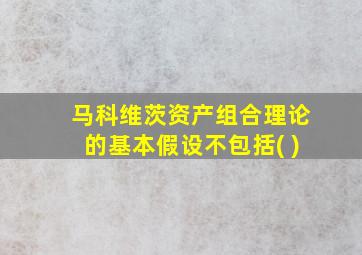 马科维茨资产组合理论的基本假设不包括( )